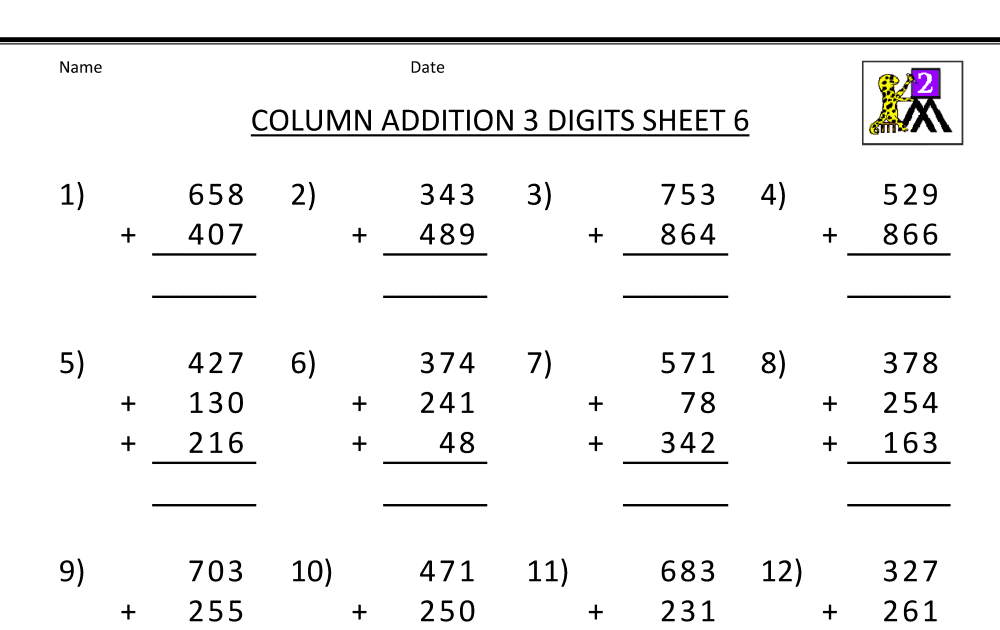 Name Date

2

COLUMN ADDITION 3 DIGITS SHEET 6

1) 658 + 407

2) 343 + 489

3) 753 + 864

4) 529 + 866

5) 427 + 130 + 216

6) 374 + 241 + 48

7) 571 + 78 + 342

8) 378 + 254 + 163

9) 703 + 255

10) 471 + 250

11) 683 + 231

12) 327 + 261